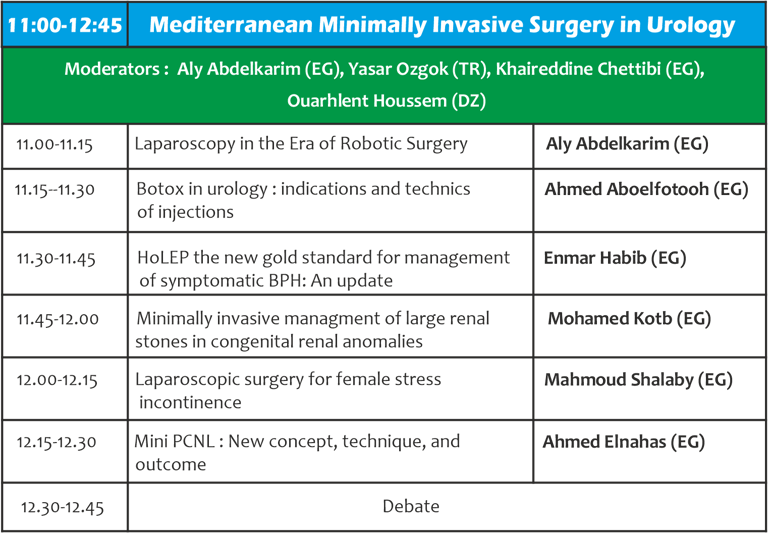 | 11:00-12:45 | Mediterranean Minimally Invasive Surgery in Urology | |
|---|---|---|
| Moderators : Aly Abdelkarim (EG), Yasar Ozgok (TR), Khaireddine Chettibi (EG), Ouarhlent Houssem (DZ) | | |
| 11.00-11.15 | Laparoscopy in the Era of Robotic Surgery | Aly Abdelkarim (EG) |
| 11.15--11.30 | Botox in urology : indications and technics of injections | Ahmed Aboelfotooh (EG) |
| 11.30-11.45 | HoLEP the new gold standard for management of symptomatic BPH: An update | Enmar Habib (EG) |
| 11.45-12.00 | Minimally invasive managment of large renal stones in congenital renal anomalies | Mohamed Kotb (EG) |
| 12.00-12.15 | Laparoscopic surgery for female stress incontinence | Mahmoud Shalaby (EG) |
| 12.15-12.30 | Mini PCNL : New concept, technique, and outcome | Ahmed Elnahas (EG) |
| 12.30-12.45 | Debate | |